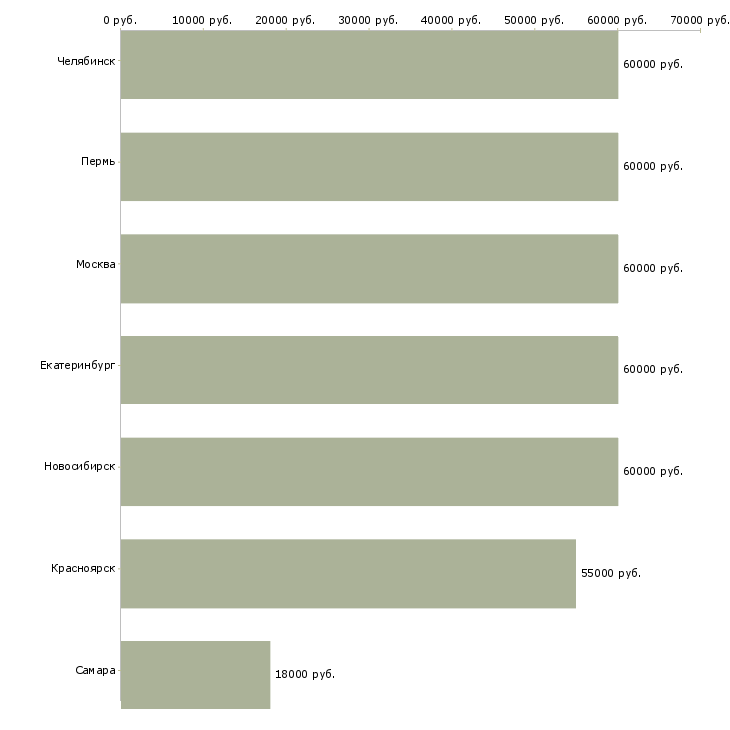 0 руб. 10000 руб. 20000 руб. 30000 руб. 40000 руб. 50000 руб. 60000 руб. 70000 руб.

Челябинск 60000 руб.

Пермь 60000 руб.

Москва 60000 руб.

Екатеринбург 60000 руб.

Новосибирск 60000 руб.

Красноярск 55000 руб.

Самара 18000 руб.